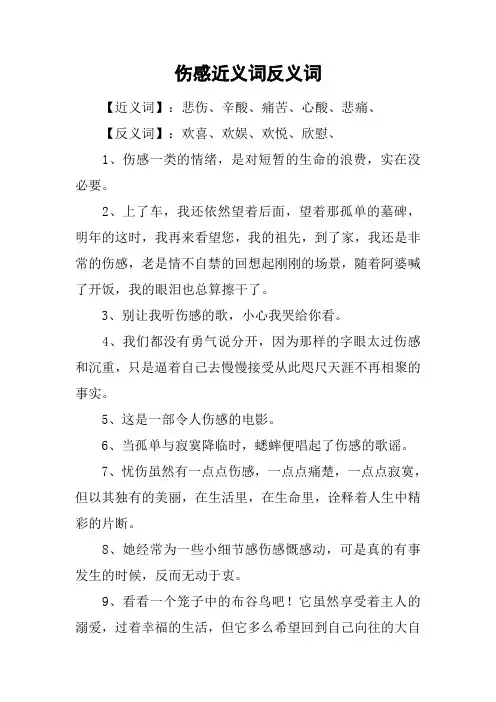 伤感近义词反义词

【近义词】：悲伤、辛酸、痛苦、心酸、悲痛、

【反义词】：欢喜、欢娱、欢悦、欣慰、

1、伤感一类的情绪，是对短暂的生命的浪费，实在没必要。

2、上了车，我还依然望着后面，望着那孤单的墓碑，明年的这时，我再来看望您，我的祖先，到了家，我还是非常的伤感，老是情不自禁的回想起刚刚的场景，随着阿婆喊了开饭，我的眼泪也总算擦干了。

3、别让我听伤感的歌，小心我哭给你看。

4、我们都没有勇气说分开，因为那样的字眼太过伤感和沉重，只是逼着自己去慢慢接受从此咫尺天涯不再相聚的事实。

5、这是一部令人伤感的电影。

6、当孤单与寂寞降临时，蟋蟀便唱起了伤感的歌谣。

7、忧伤虽然有一点点伤感，一点点痛楚，一点点寂寞，但以其独有的美丽，在生活里，在生命里，诠释着人生中精彩的片断。

8、她经常为一些小细节感伤感慨感动，可是真的有事发生的时候，反而无动于衷。

9、看看一个笼子中的布谷鸟吧！它虽然享受着主人的溺爱，过着幸福的生活，但它多么希望回到自己向往的大自